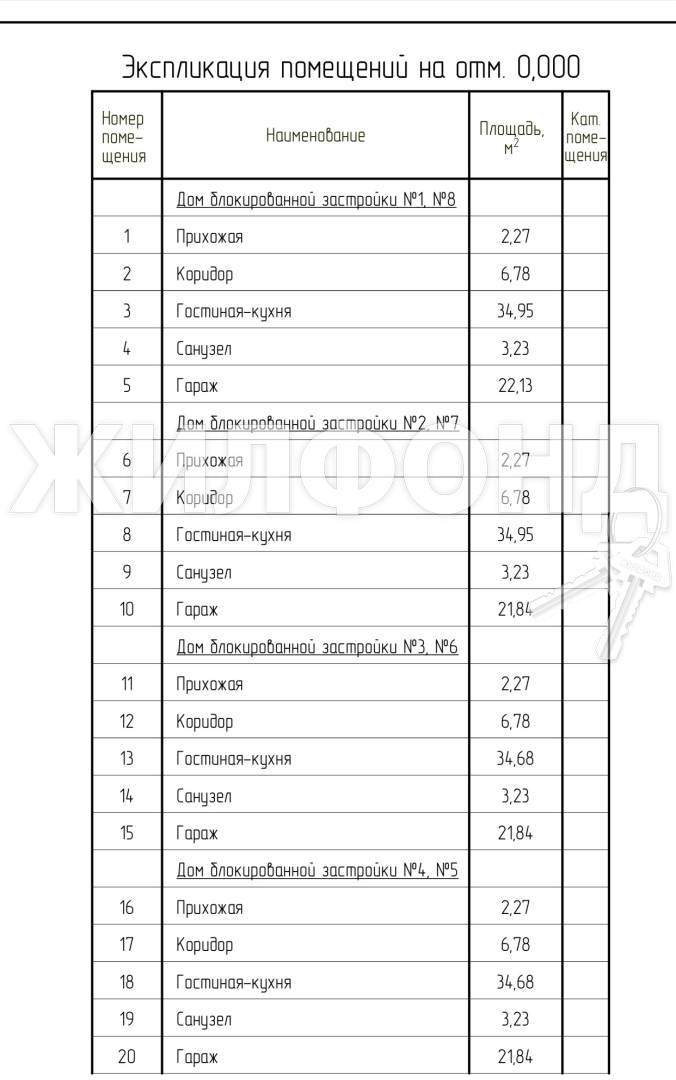 Экспликация помещений на отм. 0,000

| Номер помещения | Наименование | Площадь, $м^2$ | Кат. помещения |
|---|---|---|---|
| | Дом блокированной застройки №1, №8 | | |
| 1 | Прихожая | 2,27 | |
| 2 | Коридор | 6,78 | |
| 3 | Гостиная-кухня | 34,95 | |
| 4 | Санузел | 3,23 | |
| 5 | Гараж | 22,13 | |
| | Дом блокированной застройки №2, №7 | | |
| 6 | Прихожая | 2,27 | |
| 7 | Коридор | 6,78 | |
| 8 | Гостиная-кухня | 34,95 | |
| 9 | Санузел | 3,23 | |
| 10 | Гараж | 21,84 | |
| | Дом блокированной застройки №3, №6 | | |
| 11 | Прихожая | 2,27 | |
| 12 | Коридор | 6,78 | |
| 13 | Гостиная-кухня | 34,68 | |
| 14 | Санузел | 3,23 | |
| 15 | Гараж | 21,84 | |
| | Дом блокированной застройки №4, №5 | | |
| 16 | Прихожая | 2,27 | |
| 17 | Коридор | 6,78 | |
| 18 | Гостиная-кухня | 34,68 | |
| 19 | Санузел | 3,23 | |
| 20 | Гараж | 21,84 | |

ЖИЛФОНД